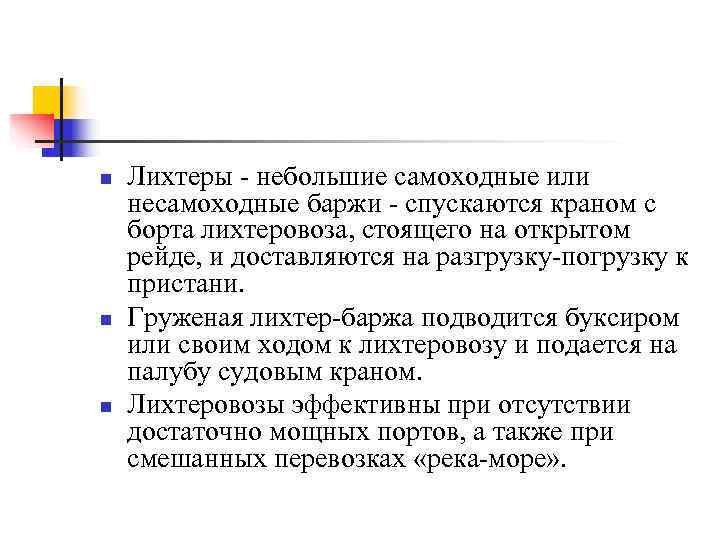 Лихтеры - небольшие самоходные или несамоходные баржи - спускаются краном с борта лихтеровоза, стоящего на открытом рейде, и доставляются на разгрузку-погрузку к пристани.

Груженая лихтер-баржа подводится буксиром или своим ходом к лихтеровозу и подается на палубу судовым краном.

Лихтеровозы эффективны при отсутствии достаточно мощных портов, а также при смешанных перевозках «река-море».